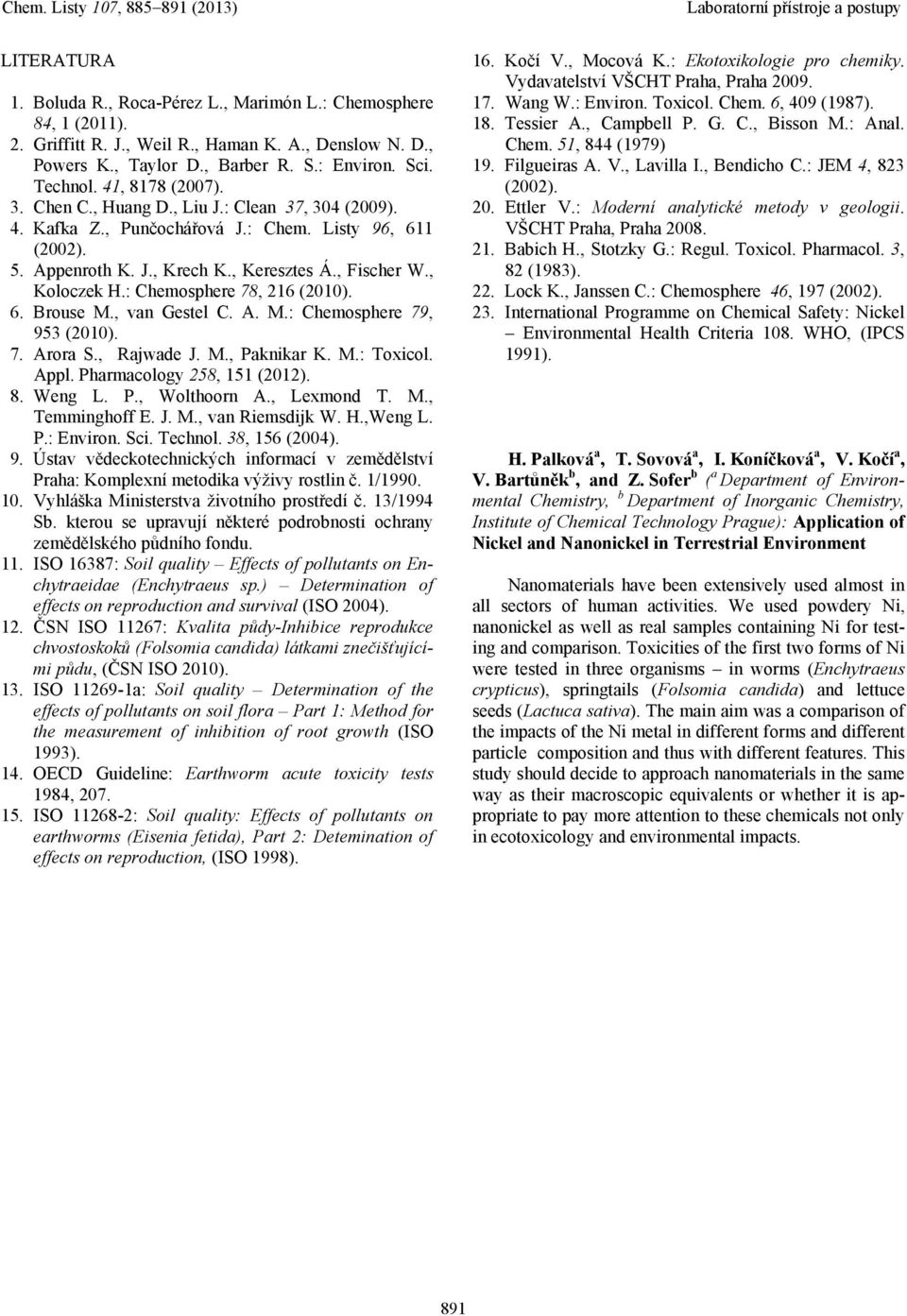 Chem. Listy 107, 885–891 (2013) Laboratorní přístroje a postupy

LITERATURA

1. Boluda R., Roca-Pérez L., Marimón L.: Chemosphere 84, 1 (2011).
2. Griffitt R. J., Weil R., Haman K. A., Denslow N. D., Powers K., Taylor D., Barber R. S.: Environ. Sci. Technol. 41, 8178 (2007).
3. Chen C., Huang D., Liu J.: Clean 37, 304 (2009).
4. Kafka Z., Punčochářová J.: Chem. Listy 96, 611 (2002).
5. Appenroth K. J., Krech K., Keresztes Á., Fischer W., Koloczek H.: Chemosphere 78, 216 (2010).
6. Brouse M., van Gestel C. A. M.: Chemosphere 79, 953 (2010).
7. Arora S., Rajwade J. M., Paknikar K. M.: Toxicol. Appl. Pharmacology 258, 151 (2012).
8. Weng L. P., Wolthoorn A., Lexmond T. M., Temminghoff E. J. M., van Riemsdijk W. H.,Weng L. P.: Environ. Sci. Technol. 38, 156 (2004).
9. Ústav vědeckotechnických informací v zemědělství Praha: Komplexní metodika výživy rostlin č. 1/1990.
10. Vyhláška Ministerstva životního prostředí č. 13/1994 Sb. kterou se upravují některé podrobnosti ochrany zemědělského půdního fondu.
11. ISO 16387: Soil quality – Effects of pollutants on Enchytraeidae (Enchytraeus sp.) – Determination of effects on reproduction and survival (ISO 2004).
12. ČSN ISO 11267: Kvalita půdy-Inhibice reprodukce chvostoskoků (Folsomia candida) látkami znečišťujícími půdu, (ČSN ISO 2010).
13. ISO 11269-1a: Soil quality – Determination of the effects of pollutants on soil flora – Part 1: Method for the measurement of inhibition of root growth (ISO 1993).
14. OECD Guideline: Earthworm acute toxicity tests 1984, 207.
15. ISO 11268-2: Soil quality: Effects of pollutants on earthworms (Eisenia fetida), Part 2: Detemination of effects on reproduction, (ISO 1998).
16. Kočí V., Mocová K.: Ekotoxikologie pro chemiky. Vydavatelství VŠCHT Praha, Praha 2009.
17. Wang W.: Environ. Toxicol. Chem. 6, 409 (1987).
18. Tessier A., Campbell P. G. C., Bisson M.: Anal. Chem. 51, 844 (1979)
19. Filgueiras A. V., Lavilla I., Bendicho C.: JEM 4, 823 (2002).
20. Ettler V.: Moderní analytické metody v geologii. VŠCHT Praha, Praha 2008.
21. Babich H., Stotzky G.: Regul. Toxicol. Pharmacol. 3, 82 (1983).
22. Lock K., Janssen C.: Chemosphere 46, 197 (2002).
23. International Programme on Chemical Safety: Nickel – Environmental Health Criteria 108. WHO, (IPCS 1991).

H. Palková$^a$, T. Sovová$^a$, I. Koníčková$^a$, V. Kočí$^a$, V. Bartůněk$^b$, and Z. Sofer$^b$ ($^a$ Department of Environmental Chemistry, $^b$ Department of Inorganic Chemistry, Institute of Chemical Technology Prague): Application of Nickel and Nanonickel in Terrestrial Environment

Nanomaterials have been extensively used almost in all sectors of human activities. We used powdery Ni, nanonickel as well as real samples containing Ni for testing and comparison. Toxicities of the first two forms of Ni were tested in three organisms – in worms (Enchytraeus crypticus), springtails (Folsomia candida) and lettuce seeds (Lactuca sativa). The main aim was a comparison of the impacts of the Ni metal in different forms and different particle composition and thus with different features. This study should decide to approach nanomaterials in the same way as their macroscopic equivalents or whether it is appropriate to pay more attention to these chemicals not only in ecotoxicology and environmental impacts.

891